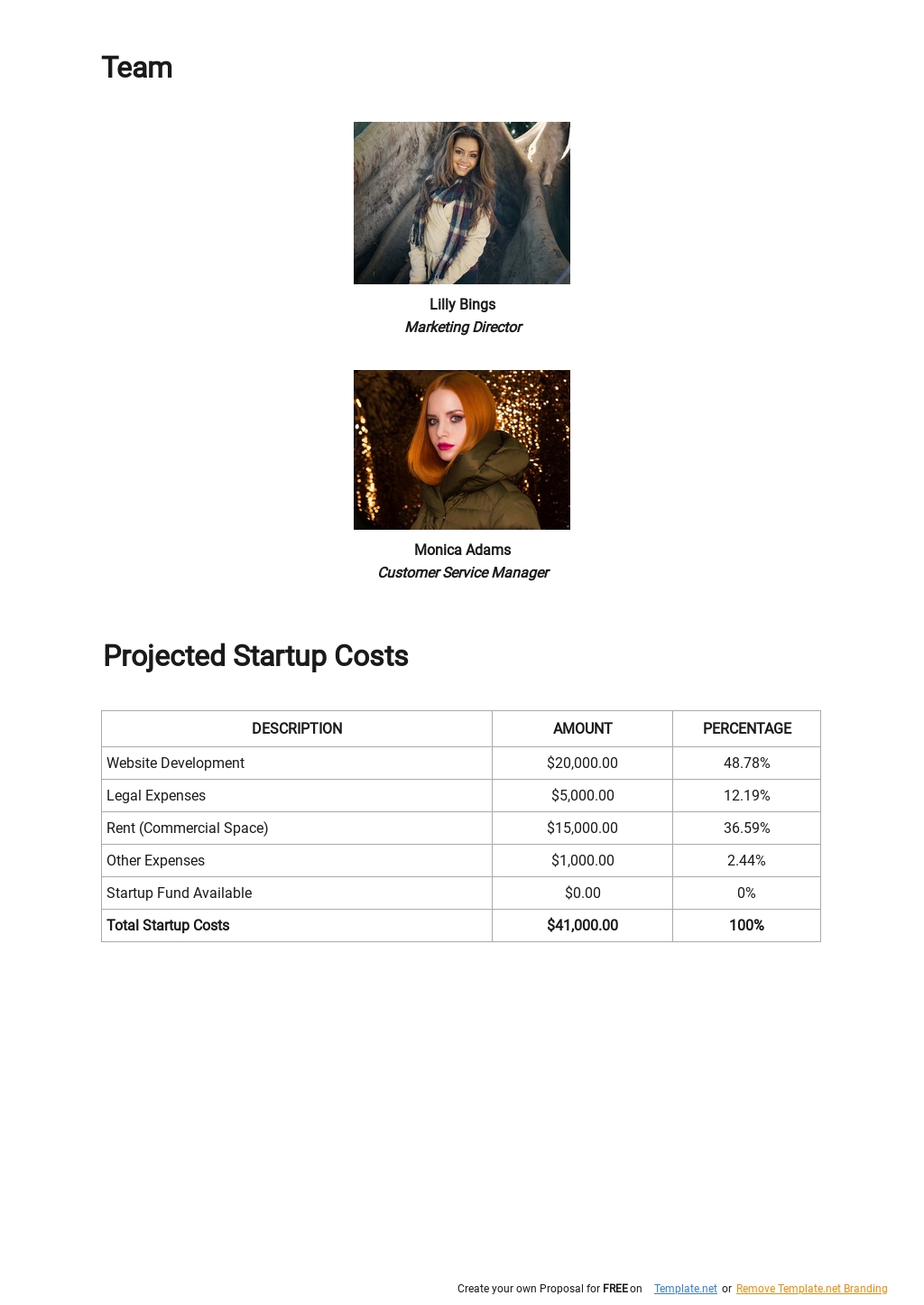 Team

Lilly Bings
Marketing Director

Monica Adams
Customer Service Manager

Projected Startup Costs

| DESCRIPTION | AMOUNT | PERCENTAGE |
|---|---|---|
| Website Development | \$20,000.00 | 48.78% |
| Legal Expenses | \$5,000.00 | 12.19% |
| Rent (Commercial Space) | \$15,000.00 | 36.59% |
| Other Expenses | \$1,000.00 | 2.44% |
| Startup Fund Available | \$0.00 | 0% |
| Total Startup Costs | \$41,000.00 | 100% |

Create your own Proposal for FREE on Template.net or Remove Template.net Branding